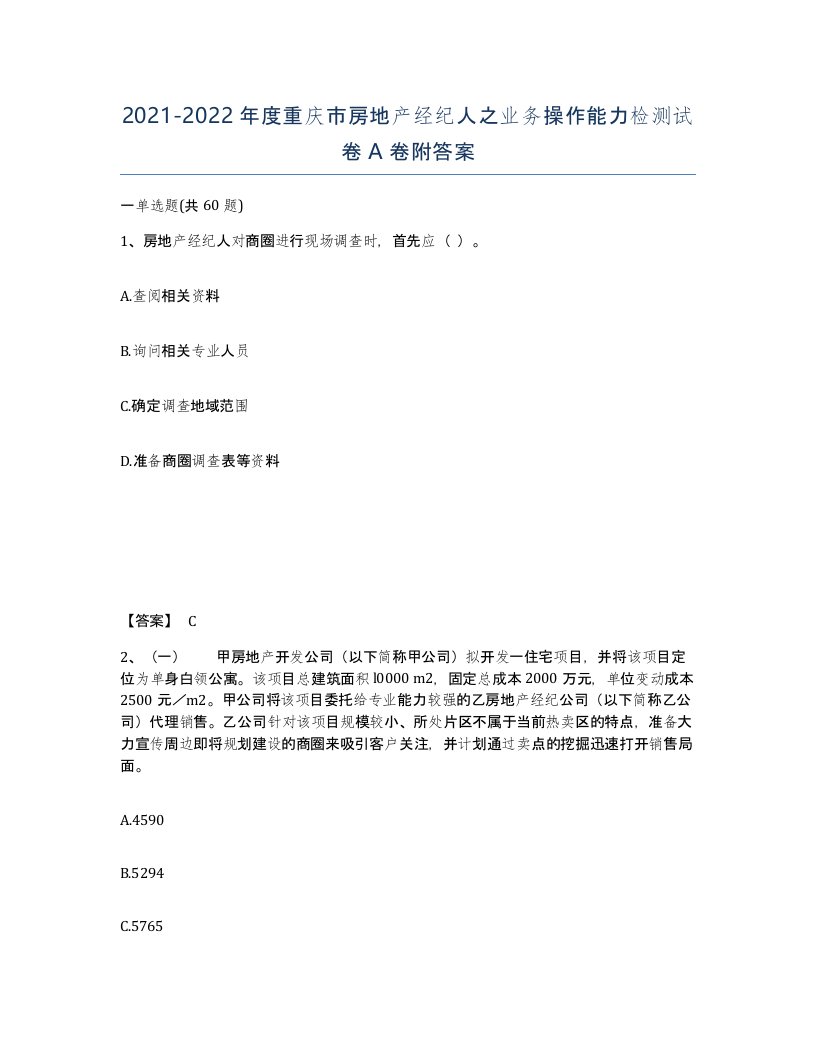 2021-2022 年度重庆市房地产经纪人之业务操作能力检测试卷 A 卷附答案

一单选题(共 60 题)

1、房地产经纪人对商圈进行现场调查时，首先应（ ）。

A.查阅相关资料

B.询问相关专业人员

C.确定调查地域范围

D.准备商圈调查表等资料

【答案】 C

2、（一） 甲房地产开发公司（以下简称甲公司）拟开发一住宅项目，并将该项目定位为单身白领公寓。该项目总建筑面积 l0000 m2，固定总成本 2000 万元，单位变动成本 2500 元／m2。甲公司将该项目委托给专业能力较强的乙房地产经纪公司（以下简称乙公司）代理销售。乙公司针对该项目规模较小、所处片区不属于当前热卖区的特点，准备大力宣传周边即将规划建设的商圈来吸引客户关注，并计划通过卖点的挖掘迅速打开销售局面。

A.4590

B.5294

C.5765